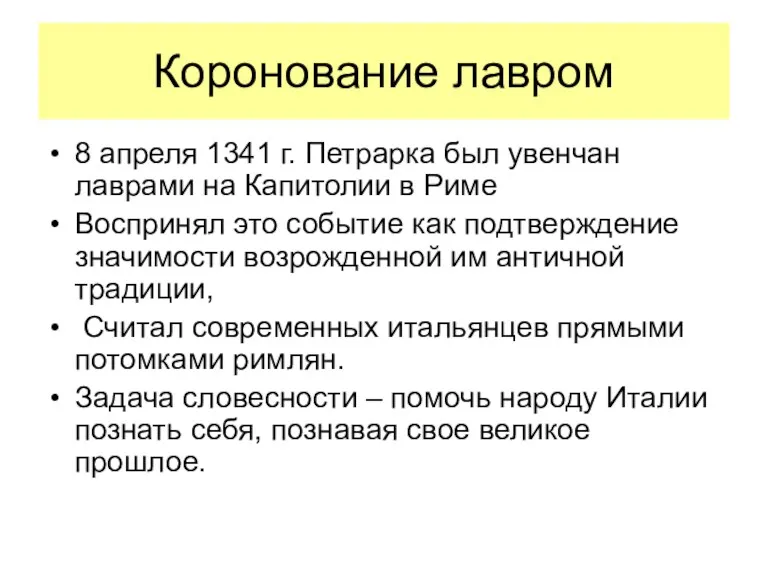 Коронование лавром

• 8 апреля 1341 г. Петрарка был увенчан лаврами на Капитолии в Риме
• Воспринял это событие как подтверждение значимости возрожденной им античной традиции,
• Считал современных итальянцев прямыми потомками римлян.
• Задача словесности – помочь народу Италии познать себя, познавая свое великое прошлое.